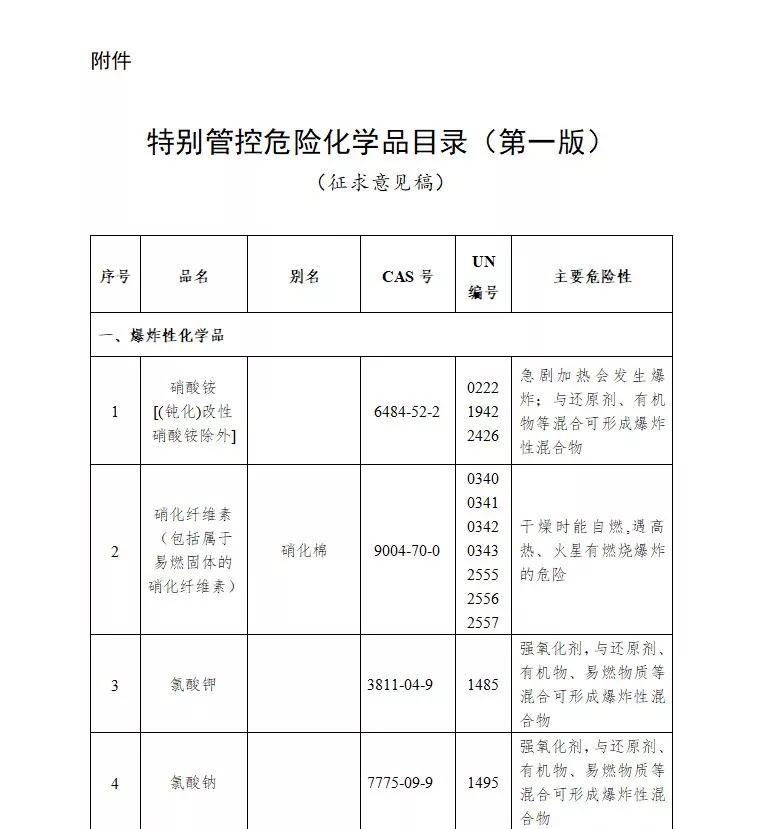 附件

特别管控危险化学品目录（第一版）

（征求意见稿）

| 序号 | 品名 | 别名 | CAS 号 | UN 编号 | 主要危险性 |
|---|---|---|---|---|---|
| 一、爆炸性化学品 | | | | | |
| 1 | 硝酸铵 [(钝化)改性硝酸铵除外] | | 6484-52-2 | 0222 1942 2426 | 急剧加热会发生爆炸；与还原剂、有机物等混合可形成爆炸性混合物 |
| 2 | 硝化纤维素（包括属于易燃固体的硝化纤维素） | 硝化棉 | 9004-70-0 | 0340 0341 0342 0343 2555 2556 2557 | 干燥时能自燃,遇高热、火星有燃烧爆炸的危险 |
| 3 | 氯酸钾 | | 3811-04-9 | 1485 | 强氧化剂,与还原剂、有机物、易燃物质等混合可形成爆炸性混合物 |
| 4 | 氯酸钠 | | 7775-09-9 | 1495 | 强氧化剂,与还原剂、有机物、易燃物质等混合可形成爆炸性混合物 |